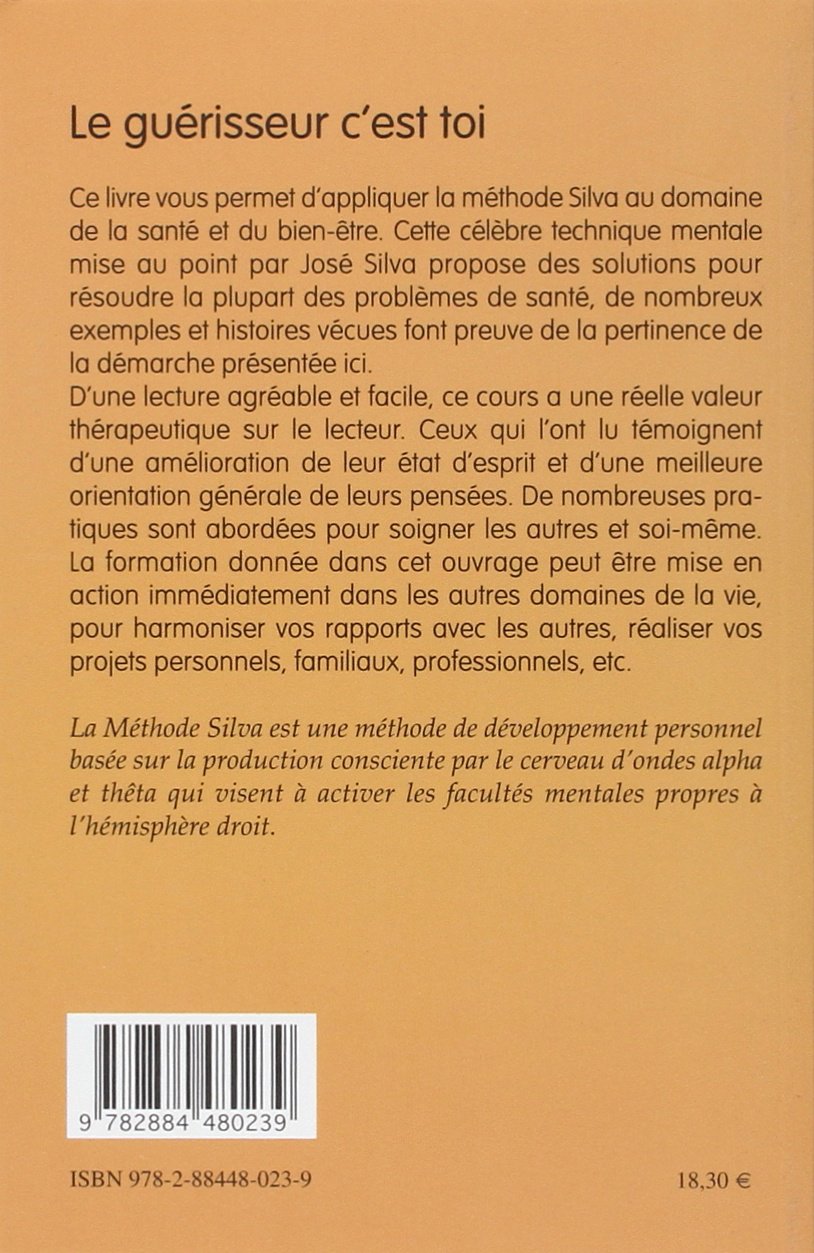 Le guérisseur c'est toi

Ce livre vous permet d'appliquer la méthode Silva au domaine de la santé et du bien-être. Cette célèbre technique mentale mise au point par José Silva propose des solutions pour résoudre la plupart des problèmes de santé, de nombreux exemples et histoires vécues font preuve de la pertinence de la démarche présentée ici.
D'une lecture agréable et facile, ce cours a une réelle valeur thérapeutique sur le lecteur. Ceux qui l'ont lu témoignent d'une amélioration de leur état d'esprit et d'une meilleure orientation générale de leurs pensées. De nombreuses pratiques sont abordées pour soigner les autres et soi-même. La formation donnée dans cet ouvrage peut être mise en action immédiatement dans les autres domaines de la vie, pour harmoniser vos rapports avec les autres, réaliser vos projets personnels, familiaux, professionnels, etc.

La Méthode Silva est une méthode de développement personnel basée sur la production consciente par le cerveau d'ondes alpha et thêta qui visent à activer les facultés mentales propres à l'hémisphère droit.

9 782884 480239

ISBN 978-2-88448-023-9

18,30 €